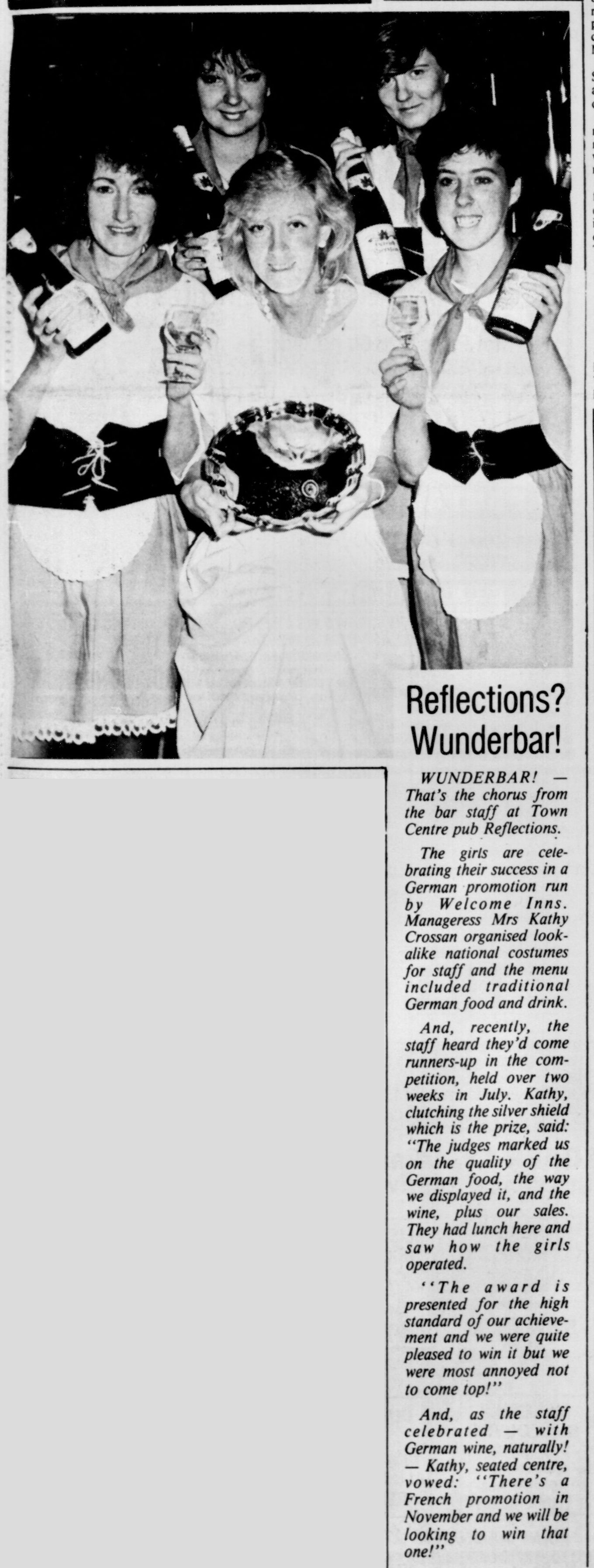 Reflections? Wunderbar!

WUNDERBAR! — That's the chorus from the bar staff at Town Centre pub Reflections.

The girls are celebrating their success in a German promotion run by Welcome Inns. Manageress Mrs Kathy Crossan organised lookalike national costumes for staff and the menu included traditional German food and drink.

And, recently, the staff heard they'd come runners-up in the competition, held over two weeks in July. Kathy, clutching the silver shield which is the prize, said: "The judges marked us on the quality of the German food, the way we displayed it, and the wine, plus our sales. They had lunch here and saw how the girls operated.

"The award is presented for the high standard of our achievement and we were quite pleased to win it but we were most annoyed not to come top!"

And, as the staff celebrated — with German wine, naturally! — Kathy, seated centre, vowed: "There's a French promotion in November and we will be looking to win that one!"